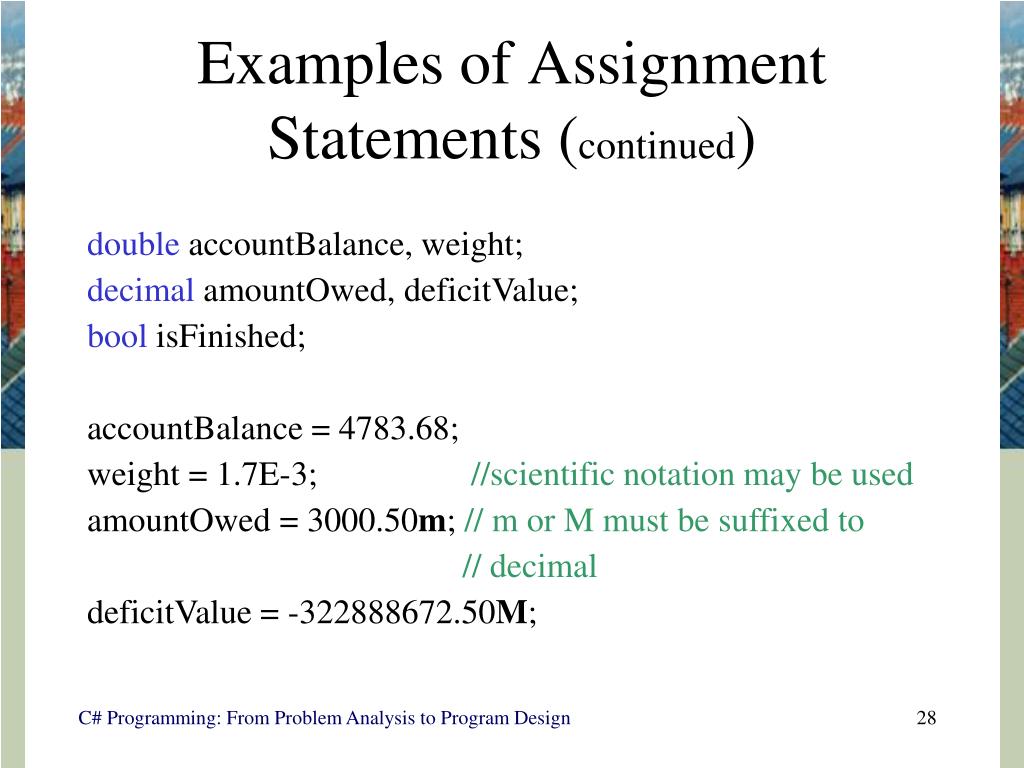 Examples of Assignment Statements (continued)

double accountBalance, weight;
decimal amountOwed, deficitValue;
bool isFinished;

accountBalance = 4783.68;
weight = 1.7E-3; //scientific notation may be used
amountOwed = 3000.50m; // m or M must be suffixed to
// decimal
deficitValue = -322888672.50M;

C# Programming: From Problem Analysis to Program Design

28